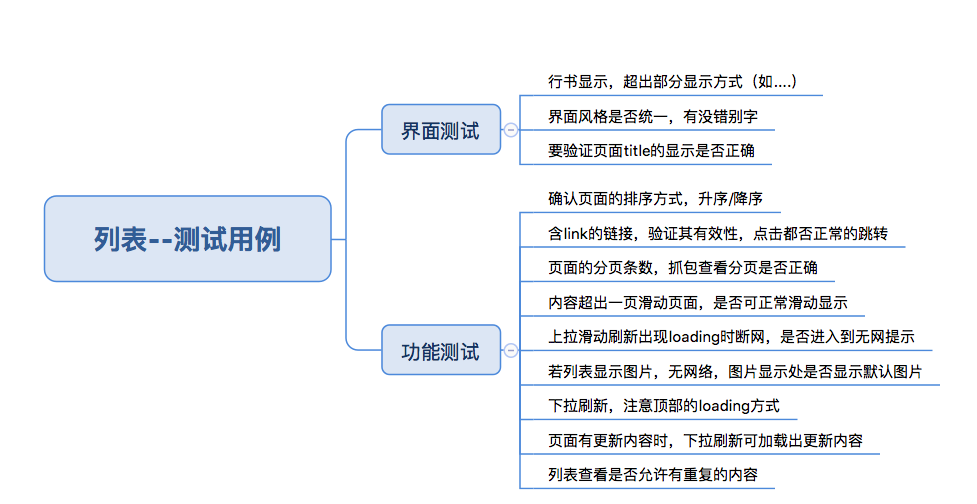 列表--测试用例

界面测试

行书显示，超出部分显示方式（如....）

界面风格是否统一，有没错别字

要验证页面title的显示是否正确

功能测试

确认页面的排序方式，升序/降序

含link的链接，验证其有效性，点击都否正常的跳转

页面的分页条数，抓包查看分页是否正确

内容超出一页滑动页面，是否可正常滑动显示

上拉滑动刷新出现loading时断网，是否进入到无网提示

若列表显示图片，无网络，图片显示处是否显示默认图片

下拉刷新，注意顶部的loading方式

页面有更新内容时，下拉刷新可加载出更新内容

列表查看是否允许有重复的内容